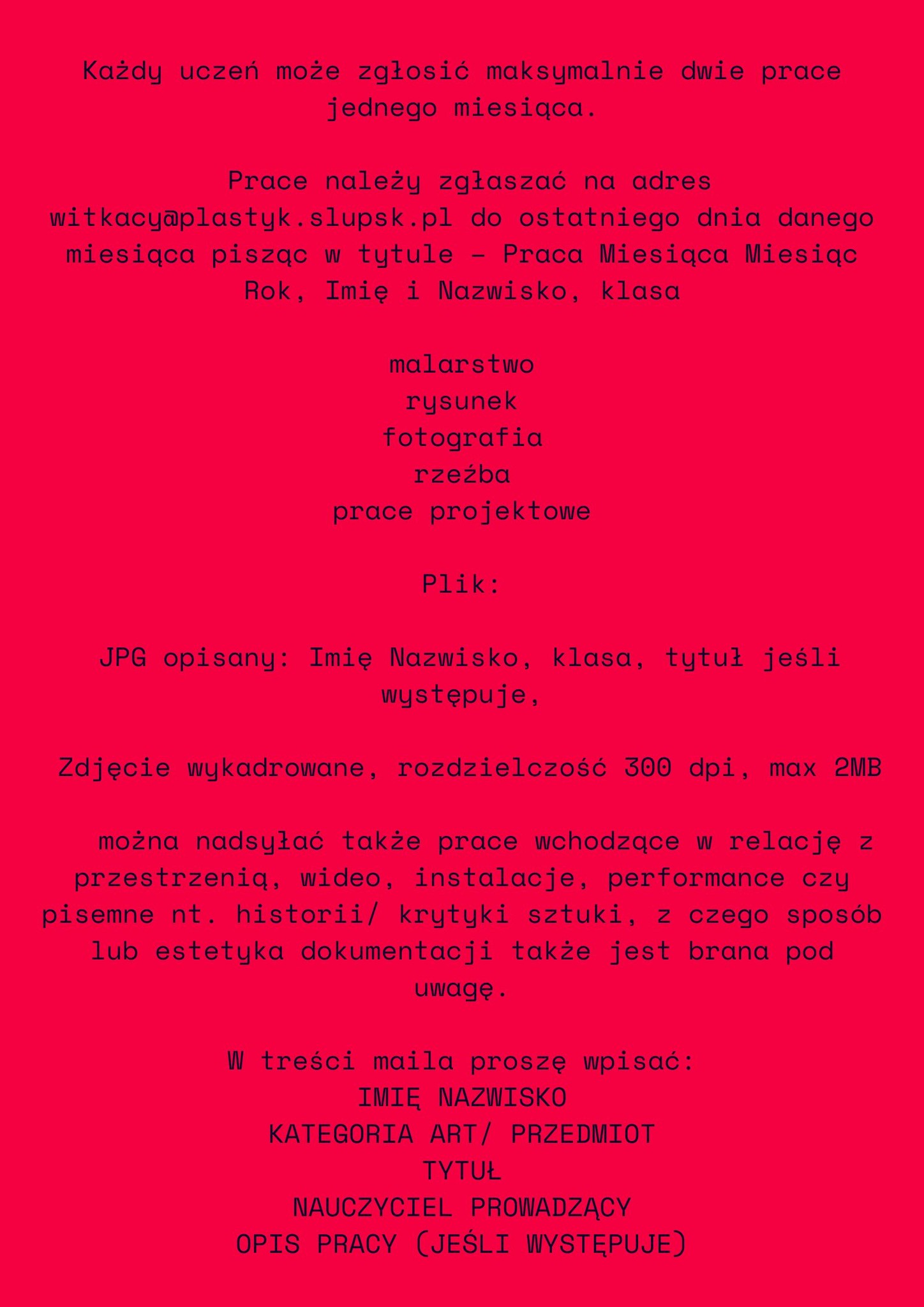 Każdy uczeń może zgłosić maksymalnie dwie prace jednego miesiąca.

Prace należy zgłaszać na adres witkacy@plastyk.slupsk.pl do ostatniego dnia danego miesiąca pisząc w tytule - Praca Miesiąca Miesiąc Rok, Imię i Nazwisko, klasa

malarstwo
rysunek
fotografia
rzeźba
prace projektowe

Plik:

JPG opisany: Imię Nazwisko, klasa, tytuł jeśli występuje,

Zdjęcie wykadrowane, rozdzielczość 300 dpi, max 2MB

można nadsyłać także prace wchodzące w relację z przestrzenią, wideo, instalacje, performance czy pisemne nt. historii/ krytyki sztuki, z czego sposób lub estetyka dokumentacji także jest brana pod uwagę.

W treści maila proszę wpisać:
IMIĘ NAZWISKO
KATEGORIA ART/ PRZEDMIOT
TYTUŁ
NAUCZYCIEL PROWADZĄCY
OPIS PRACY (JEŚLI WYSTĘPUJE)